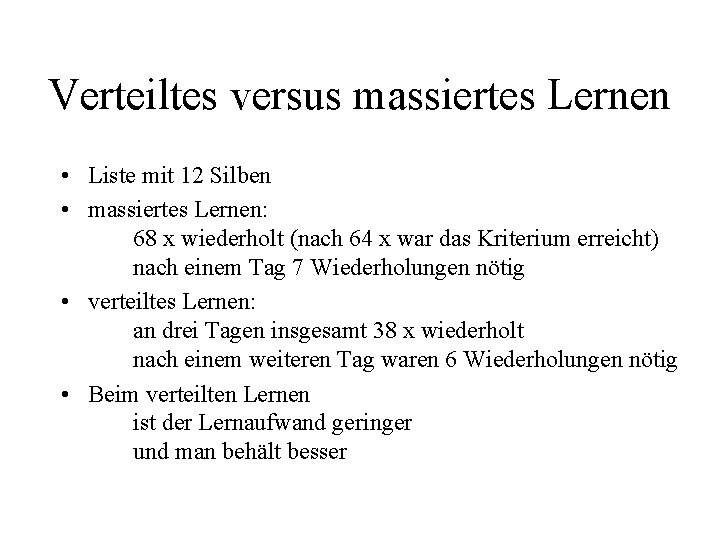 Verteiltes versus massiertes Lernen

• Liste mit 12 Silben
• massiertes Lernen:
68 x wiederholt (nach 64 x war das Kriterium erreicht)
nach einem Tag 7 Wiederholungen nötig
• verteiltes Lernen:
an drei Tagen insgesamt 38 x wiederholt
nach einem weiteren Tag waren 6 Wiederholungen nötig
• Beim verteilten Lernen
ist der Lernaufwand geringer
und man behält besser